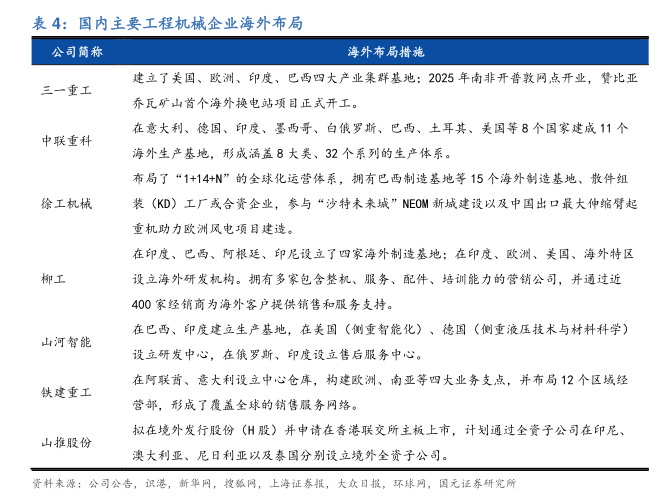 表 4：国内主要工程机械企业海外布局

| 公司简称 | 海外布局措施 |
|---|---|
| 三一重工 | 建立了美国、欧洲、印度、巴西四大产业集群基地；2025 年南非开普敦网点开业，赞比亚乔瓦矿山首个海外换电站项目正式开工。 |
| 中联重科 | 在意大利、德国、印度、墨西哥、白俄罗斯、巴西、土耳其、美国等 8 个国家建成 11 个海外生产基地，形成涵盖 8 大类、32 个系列的生产体系。 |
| 徐工机械 | 布局了“1+14+N”的全球化运营体系，拥有巴西制造基地等 15 个海外制造基地、散件组装（KD）工厂或合资企业，参与“沙特未来城”NEOM 新城建设以及中国出口最大伸缩臂起重机助力欧洲风电项目建造。 |
| 柳工 | 在印度、巴西、阿根廷、印尼设立了四家海外制造基地；在印度、欧洲、美国、海外特区设立海外研发机构。拥有多家包含整机、服务、配件、培训能力的营销公司，并通过近 400 家经销商为海外客户提供销售和服务支持。 |
| 山河智能 | 在巴西、印度建立生产基地，在美国（侧重智能化）、德国（侧重液压技术与材料科学）设立研发中心，在俄罗斯、印度设立售后服务中心。 |
| 铁建重工 | 在阿联酋、意大利设立中心仓库，构建欧洲、南亚等四大业务支点，并布局 12 个区域经营部，形成了覆盖全球的销售服务网络。 |
| 山推股份 | 拟在境外发行股份（H 股）并申请在香港联交所主板上市，计划通过全资子公司在印尼、澳大利亚、尼日利亚以及泰国分别设立境外全资子公司。 |

资料来源：公司公告，识港，新华网，搜狐网，上海证券报，大众日报，环球网，国元证券研究所